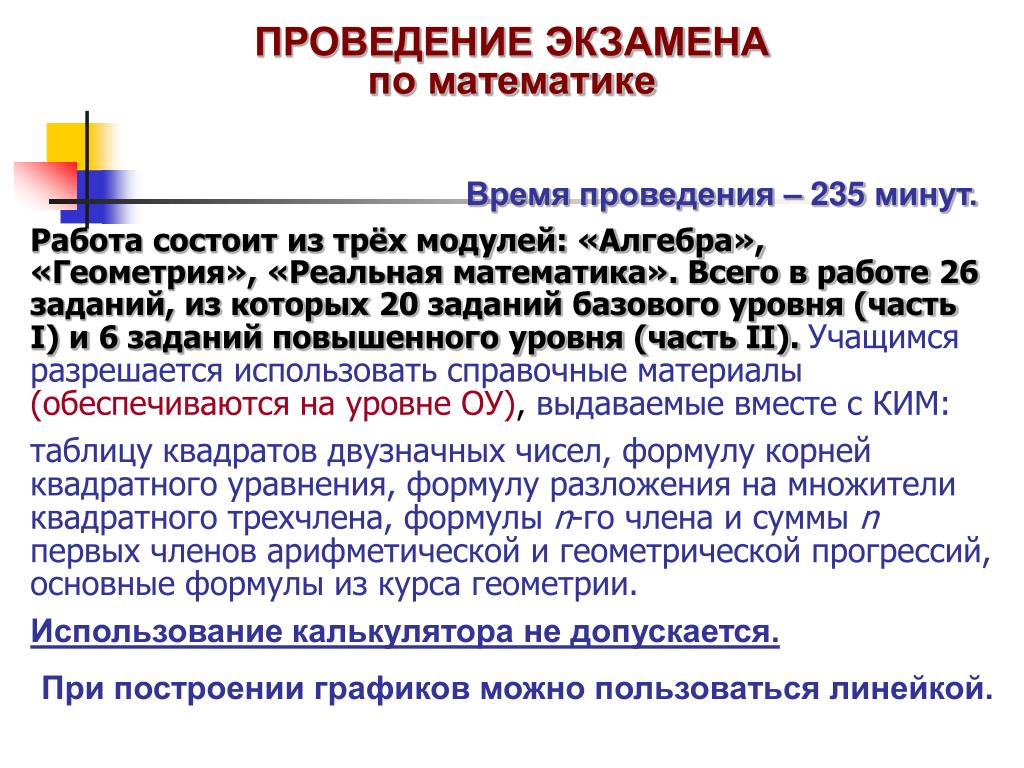 ПРОВЕДЕНИЕ ЭКЗАМЕНА
по математике

Время проведения – 235 минут.

Работа состоит из трёх модулей: «Алгебра», «Геометрия», «Реальная математика». Всего в работе 26 заданий, из которых 20 заданий базового уровня (часть I) и 6 заданий повышенного уровня (часть II). Учащимся разрешается использовать справочные материалы (обеспечиваются на уровне ОУ), выдаваемые вместе с КИМ:

таблицу квадратов двузначных чисел, формулу корней квадратного уравнения, формулу разложения на множители квадратного трехчлена, формулы $n$-го члена и суммы $n$ первых членов арифметической и геометрической прогрессий, основные формулы из курса геометрии.

Использование калькулятора не допускается.

При построении графиков можно пользоваться линейкой.